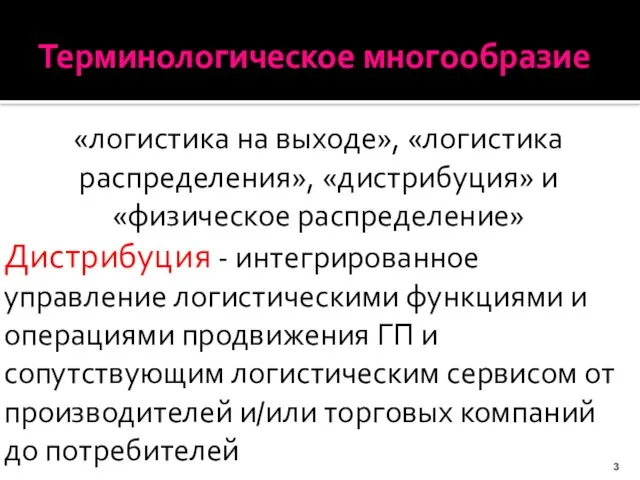 Терминологическое многообразие

«логистика на выходе», «логистика распределения», «дистрибуция» и «физическое распределение»

Дистрибуция - интегрированное управление логистическими функциями и операциями продвижения ГП и сопутствующим логистическим сервисом от производителей и/или торговых компаний до потребителей

3